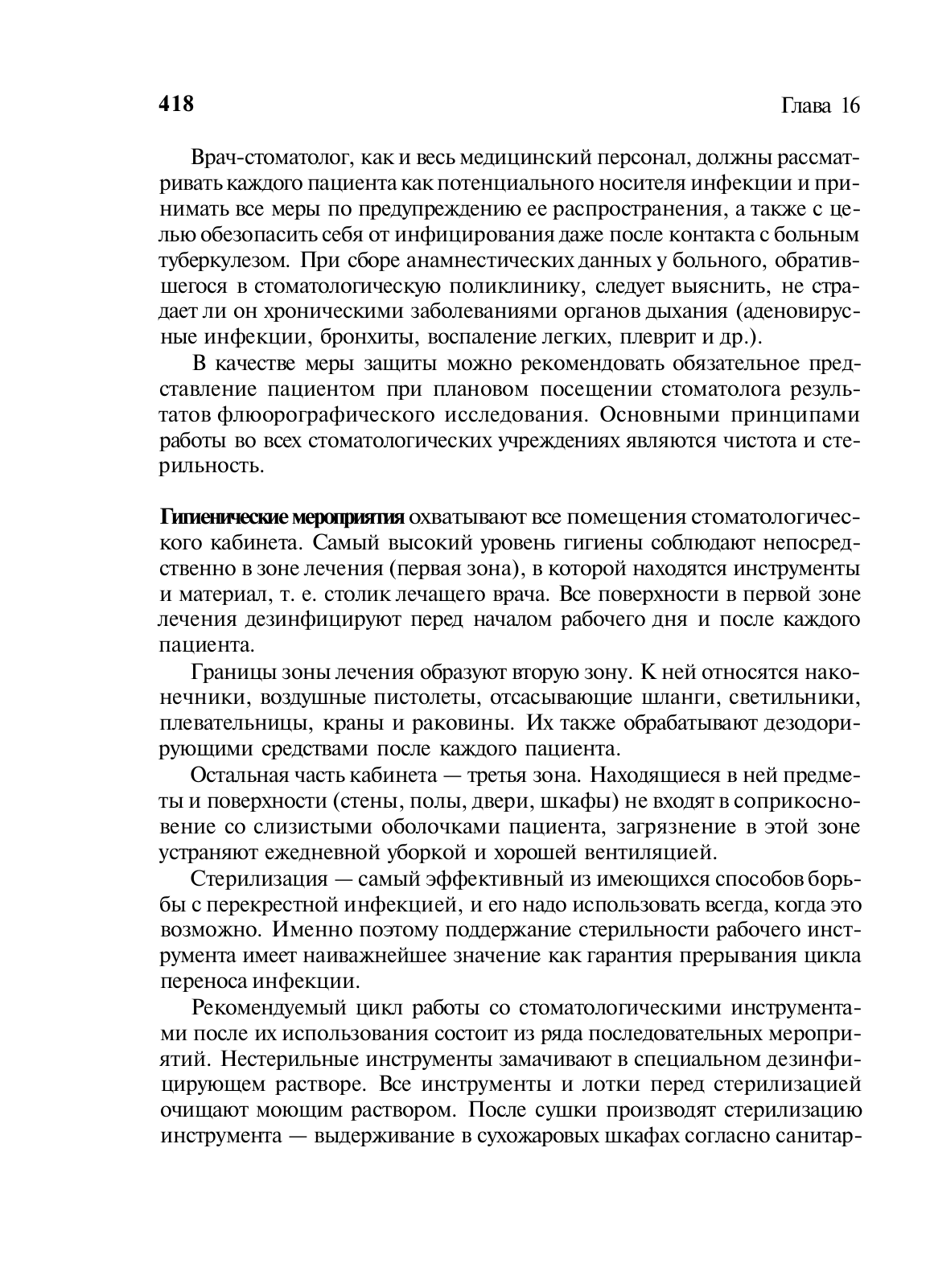 418 Глава 16

Врач-стоматолог, как и весь медицинский персонал, должны рассматривать каждого пациента как потенциального носителя инфекции и принимать все меры по предупреждению ее распространения, а также с целью обезопасить себя от инфицирования даже после контакта с больным туберкулезом. При сборе анамнестических данных у больного, обратившегося в стоматологическую поликлинику, следует выяснить, не страдает ли он хроническими заболеваниями органов дыхания (аденовирусные инфекции, бронхиты, воспаление легких, плеврит и др.).

В качестве меры защиты можно рекомендовать обязательное представление пациентом при плановом посещении стоматолога результатов флюорографического исследования. Основными принципами работы во всех стоматологических учреждениях являются чистота и стерильность.

Гигиенические мероприятия охватывают все помещения стоматологического кабинета. Самый высокий уровень гигиены соблюдают непосредственно в зоне лечения (первая зона), в которой находятся инструменты и материал, т. е. столик лечащего врача. Все поверхности в первой зоне лечения дезинфицируют перед началом рабочего дня и после каждого пациента.

Границы зоны лечения образуют вторую зону. К ней относятся наконечники, воздушные пистолеты, отсасывающие шланги, светильники, плевательницы, краны и раковины. Их также обрабатывают дезодорирующими средствами после каждого пациента.

Остальная часть кабинета — третья зона. Находящиеся в ней предметы и поверхности (стены, полы, двери, шкафы) не входят в соприкосновение со слизистыми оболочками пациента, загрязнение в этой зоне устраняют ежедневной уборкой и хорошей вентиляцией.

Стерилизация — самый эффективный из имеющихся способов борьбы с перекрестной инфекцией, и его надо использовать всегда, когда это возможно. Именно поэтому поддержание стерильности рабочего инструмента имеет наиважнейшее значение как гарантия прерывания цикла переноса инфекции.

Рекомендуемый цикл работы со стоматологическими инструментами после их использования состоит из ряда последовательных мероприятий. Нестерильные инструменты замачивают в специальном дезинфицирующем растворе. Все инструменты и лотки перед стерилизацией очищают моющим раствором. После сушки производят стерилизацию инструмента — выдерживание в сухожаровых шкафах согласно санитар-